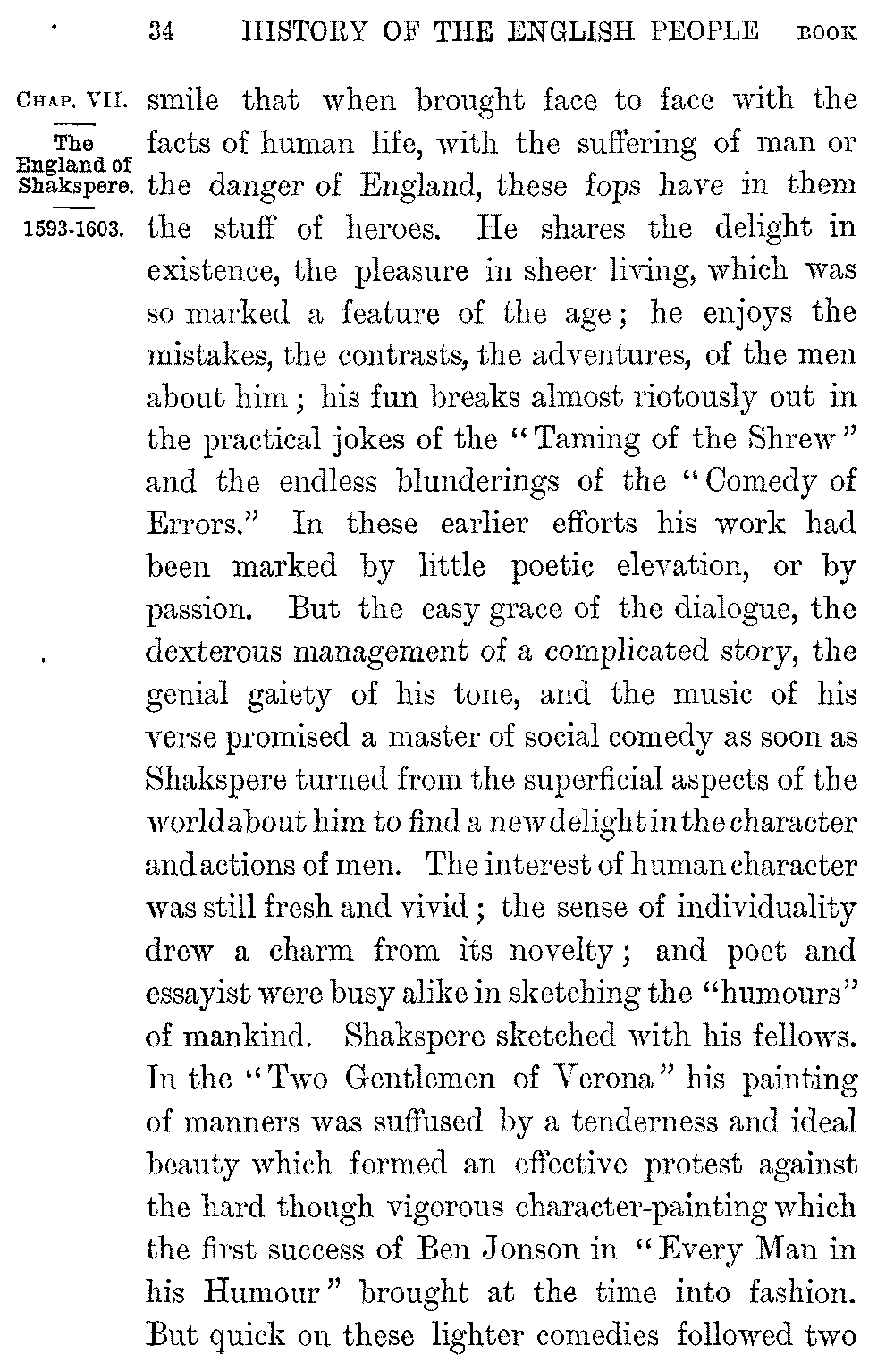 34 HISTORY OF THE ENGLISH PEOPLE BOOK

CHAP. VII.

The England of Shakspere.

1593-1603.

smile that when brought face to face with the facts of human life, with the suffering of man or the danger of England, these fops have in them the stuff of heroes. He shares the delight in existence, the pleasure in sheer living, which was so marked a feature of the age; he enjoys the mistakes, the contrasts, the adventures, of the men about him; his fun breaks almost riotously out in the practical jokes of the "Taming of the Shrew" and the endless blunderings of the "Comedy of Errors." In these earlier efforts his work had been marked by little poetic elevation, or by passion. But the easy grace of the dialogue, the dexterous management of a complicated story, the genial gaiety of his tone, and the music of his verse promised a master of social comedy as soon as Shakspere turned from the superficial aspects of the world about him to find a new delight in the character and actions of men. The interest of human character was still fresh and vivid; the sense of individuality drew a charm from its novelty; and poet and essayist were busy alike in sketching the "humours" of mankind. Shakspere sketched with his fellows. In the "Two Gentlemen of Verona" his painting of manners was suffused by a tenderness and ideal beauty which formed an effective protest against the hard though vigorous character-painting which the first success of Ben Jonson in "Every Man in his Humour" brought at the time into fashion. But quick on these lighter comedies followed two